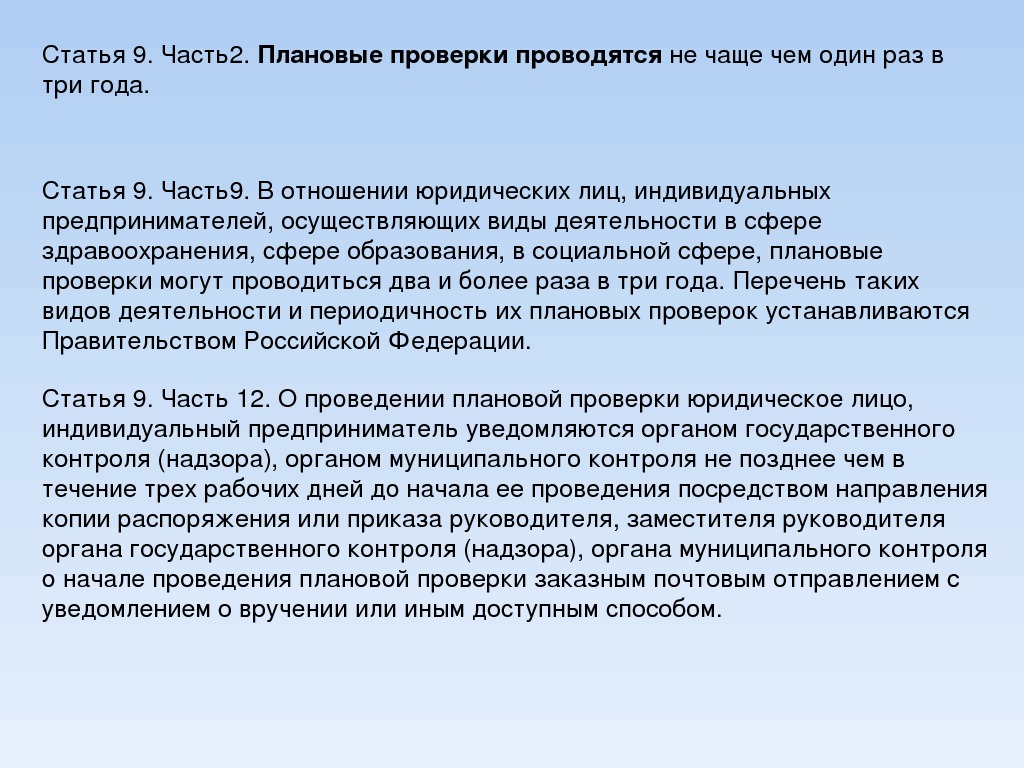 Статья 9. Часть2. Плановые проверки проводятся не чаще чем один раз в три года.

Статья 9. Часть9. В отношении юридических лиц, индивидуальных предпринимателей, осуществляющих виды деятельности в сфере здравоохранения, сфере образования, в социальной сфере, плановые проверки могут проводиться два и более раза в три года. Перечень таких видов деятельности и периодичность их плановых проверок устанавливаются Правительством Российской Федерации.

Статья 9. Часть 12. О проведении плановой проверки юридическое лицо, индивидуальный предприниматель уведомляются органом государственного контроля (надзора), органом муниципального контроля не позднее чем в течение трех рабочих дней до начала ее проведения посредством направления копии распоряжения или приказа руководителя, заместителя руководителя органа государственного контроля (надзора), органа муниципального контроля о начале проведения плановой проверки заказным почтовым отправлением с уведомлением о вручении или иным доступным способом.